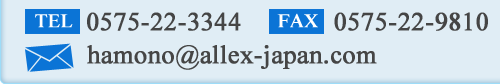 TEL 0575-22-3344 FAX 0575-22-9810

hamono@allex-japan.com